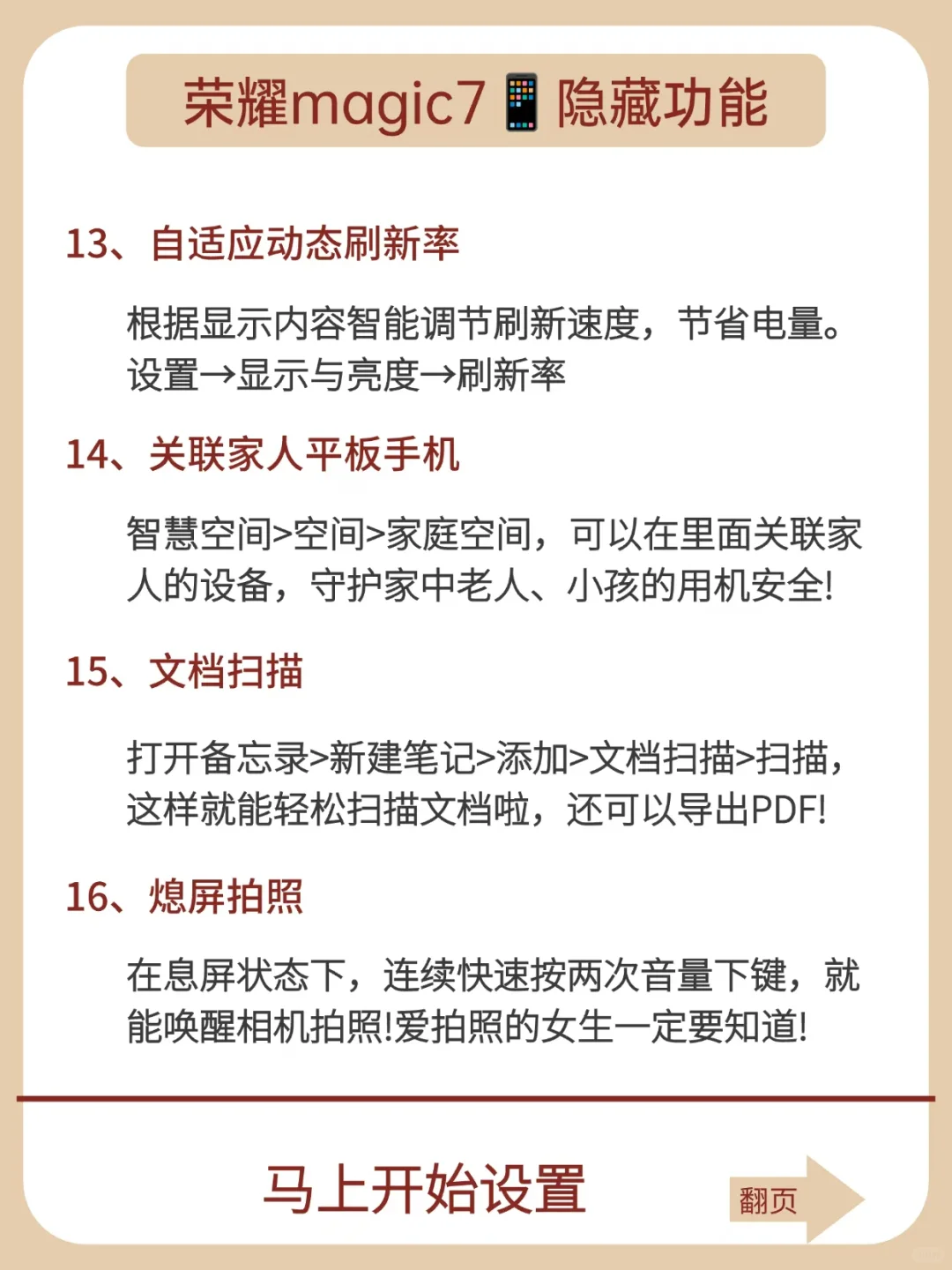 荣耀magic7📱隐藏功能

13、自适应动态刷新率

根据显示内容智能调节刷新速度，节省电量。设置→显示与亮度→刷新率

14、关联家人平板手机

智慧空间>空间>家庭空间，可以在里面关联家人的设备，守护家中老人、小孩的用机安全!

15、文档扫描

打开备忘录>新建笔记>添加>文档扫描>扫描，这样就能轻松扫描文档啦，还可以导出PDF!

16、熄屏拍照

在息屏状态下，连续快速按两次音量下键，就能唤醒相机拍照!爱拍照的女生一定要知道!

马上开始设置

翻页